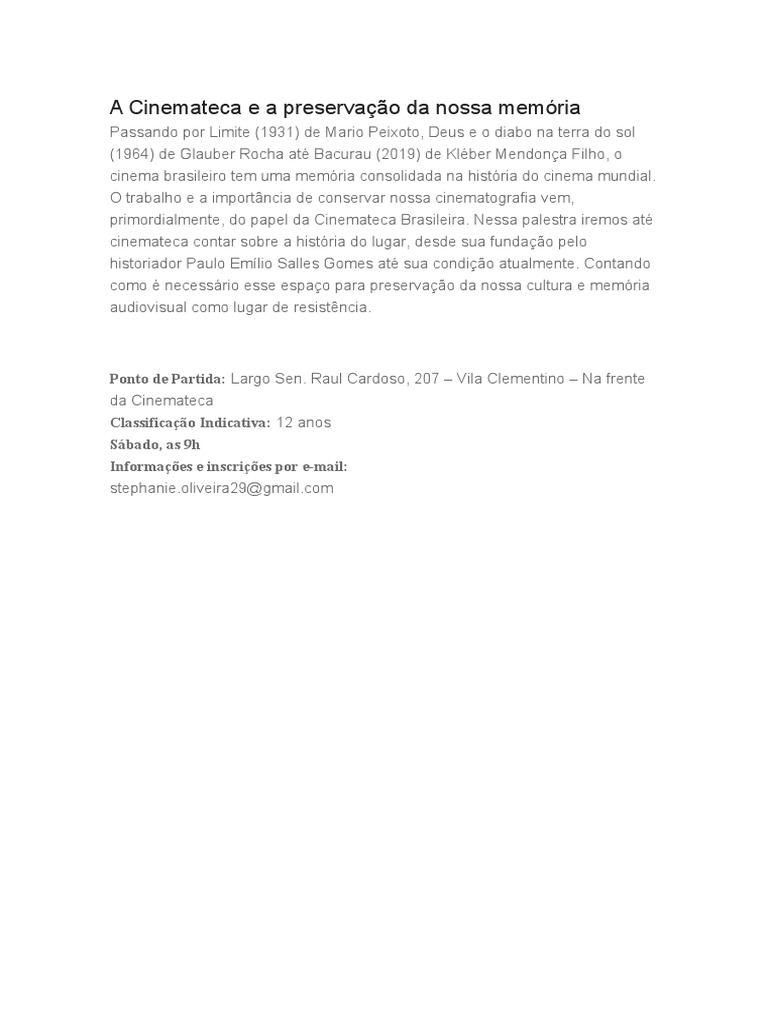 A Cinemateca e a preservação da nossa memória
Passando por Limite (1931) de Mario Peixoto, Deus e o diabo na terra do sol (1964) de Glauber Rocha até Bacurau (2019) de Kléber Mendonça Filho, o cinema brasileiro tem uma memória consolidada na história do cinema mundial. O trabalho e a importância de conservar nossa cinematografia vem, primordialmente, do papel da Cinemateca Brasileira. Nessa palestra iremos até cinemateca contar sobre a história do lugar, desde sua fundação pelo historiador Paulo Emílio Salles Gomes até sua condição atualmente. Contando como é necessário esse espaço para preservação da nossa cultura e memória audiovisual como lugar de resistência.

Ponto de Partida: Largo Sen. Raul Cardoso, 207 – Vila Clementino – Na frente da Cinemateca
Classificação Indicativa: 12 anos
Sábado, as 9h
Informações e inscrições por e-mail:
stephanie.oliveira29@gmail.com